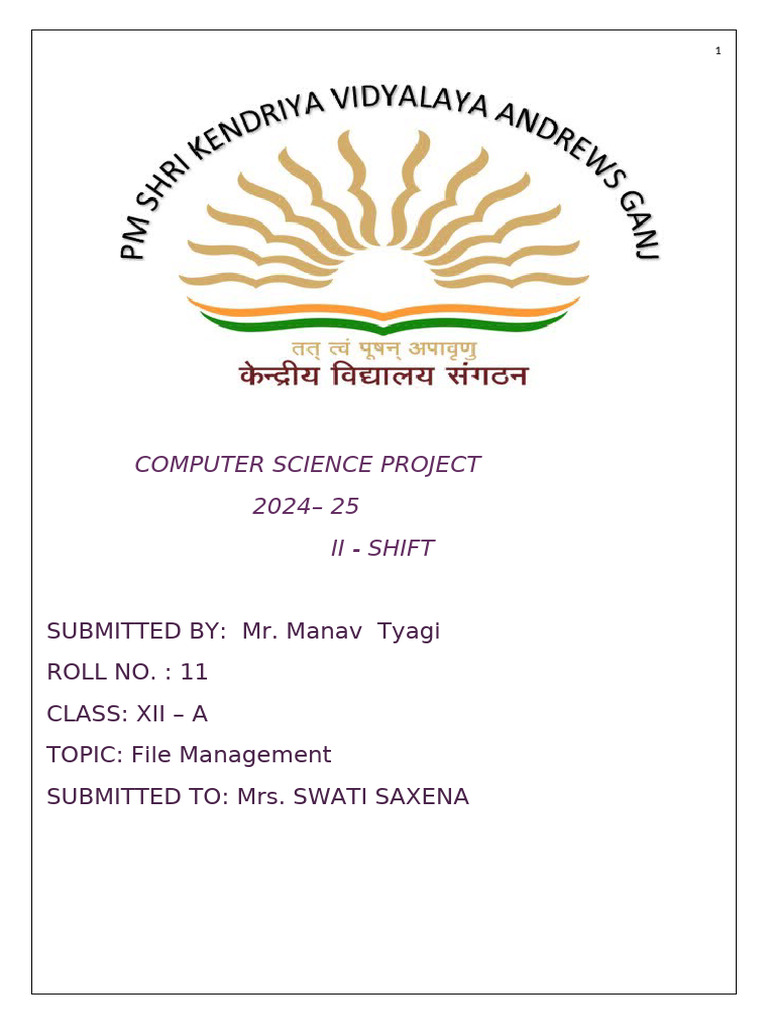 1

PM SHRI KENDRIYA VIDYALAYA ANDREWS GANJ

तत् त्वं पूषन् अपावृणु
केन्द्रीय विद्यालय संगठन

COMPUTER SCIENCE PROJECT
2024– 25
II - SHIFT

SUBMITTED BY: Mr. Manav Tyagi
ROLL NO. : 11
CLASS: XII – A
TOPIC: File Management
SUBMITTED TO: Mrs. SWATI SAXENA